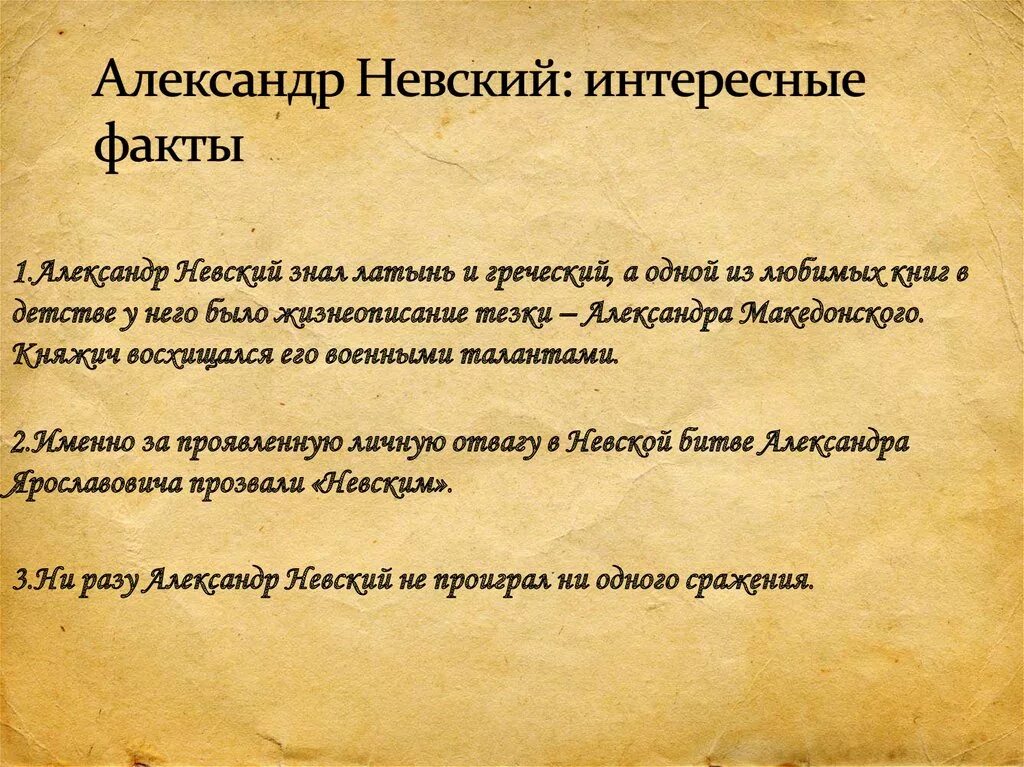 Александр Невский: интересные факты

1.Александр Невский знал латынь и греческий, а одной из любимых книг в детстве у него было жизнеописание тезки – Александра Македонского. Княжич восхищался его военными талантами.

2.Именно за проявленную личную отвагу в Невской битве Александра Ярославовича прозвали «Невским».

3.Ни разу Александр Невский не проиграл ни одного сражения.